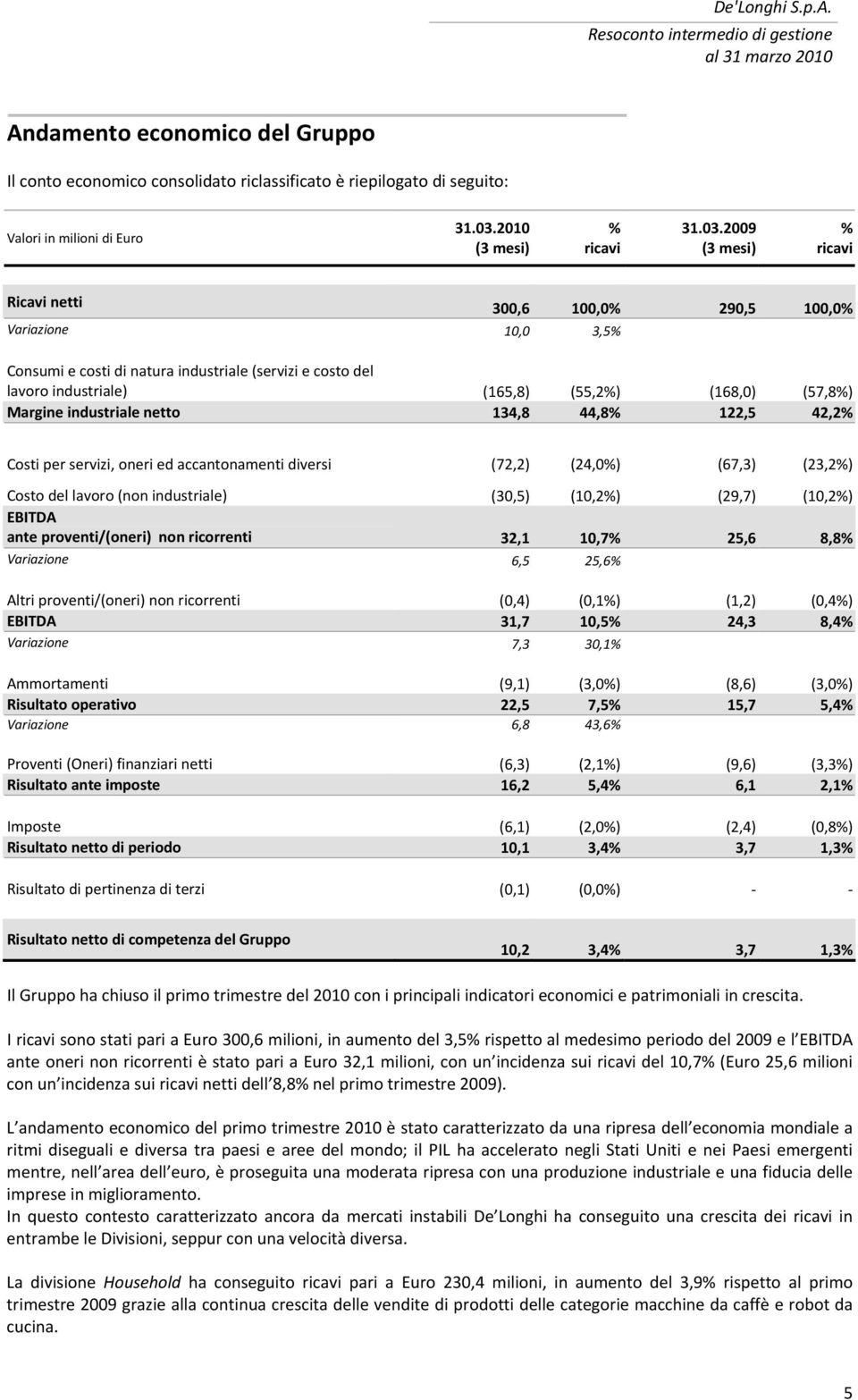 De'Longhi S.p.A.
Resoconto intermedio di gestione
al 31 marzo 2010

Andamento economico del Gruppo

Il conto economico consolidato riclassificato è riepilogato di seguito:

| Valori in milioni di Euro | 31.03.2010 (3 mesi) | % ricavi | 31.03.2009 (3 mesi) | % ricavi |
|---|---|---|---|---|
| Ricavi netti | 300,6 | 100,0% | 290,5 | 100,0% |
| Variazione | 10,0 | 3,5% | | |
| Consumi e costi di natura industriale (servizi e costo del lavoro industriale) | (165,8) | (55,2%) | (168,0) | (57,8%) |
| Margine industriale netto | 134,8 | 44,8% | 122,5 | 42,2% |
| Costi per servizi, oneri ed accantonamenti diversi | (72,2) | (24,0%) | (67,3) | (23,2%) |
| Costo del lavoro (non industriale) | (30,5) | (10,2%) | (29,7) | (10,2%) |
| EBITDA ante proventi/(oneri) non ricorrenti | 32,1 | 10,7% | 25,6 | 8,8% |
| Variazione | 6,5 | 25,6% | | |
| Altri proventi/(oneri) non ricorrenti | (0,4) | (0,1%) | (1,2) | (0,4%) |
| EBITDA | 31,7 | 10,5% | 24,3 | 8,4% |
| Variazione | 7,3 | 30,1% | | |
| Ammortamenti | (9,1) | (3,0%) | (8,6) | (3,0%) |
| Risultato operativo | 22,5 | 7,5% | 15,7 | 5,4% |
| Variazione | 6,8 | 43,6% | | |
| Proventi (Oneri) finanziari netti | (6,3) | (2,1%) | (9,6) | (3,3%) |
| Risultato ante imposte | 16,2 | 5,4% | 6,1 | 2,1% |
| Imposte | (6,1) | (2,0%) | (2,4) | (0,8%) |
| Risultato netto di periodo | 10,1 | 3,4% | 3,7 | 1,3% |
| Risultato di pertinenza di terzi | (0,1) | (0,0%) | - | - |
| Risultato netto di competenza del Gruppo | 10,2 | 3,4% | 3,7 | 1,3% |

Il Gruppo ha chiuso il primo trimestre del 2010 con i principali indicatori economici e patrimoniali in crescita.

I ricavi sono stati pari a Euro 300,6 milioni, in aumento del 3,5% rispetto al medesimo periodo del 2009 e l EBITDA ante oneri non ricorrenti è stato pari a Euro 32,1 milioni, con un incidenza sui ricavi del 10,7% (Euro 25,6 milioni con un incidenza sui ricavi netti dell 8,8% nel primo trimestre 2009).

L andamento economico del primo trimestre 2010 è stato caratterizzato da una ripresa dell economia mondiale a ritmi diseguali e diversa tra paesi e aree del mondo; il PIL ha accelerato negli Stati Uniti e nei Paesi emergenti mentre, nell area dell euro, è proseguita una moderata ripresa con una produzione industriale e una fiducia delle imprese in miglioramento.
In questo contesto caratterizzato ancora da mercati instabili De Longhi ha conseguito una crescita dei ricavi in entrambe le Divisioni, seppur con una velocità diversa.

La divisione Household ha conseguito ricavi pari a Euro 230,4 milioni, in aumento del 3,9% rispetto al primo trimestre 2009 grazie alla continua crescita delle vendite di prodotti delle categorie macchine da caffè e robot da cucina.

5